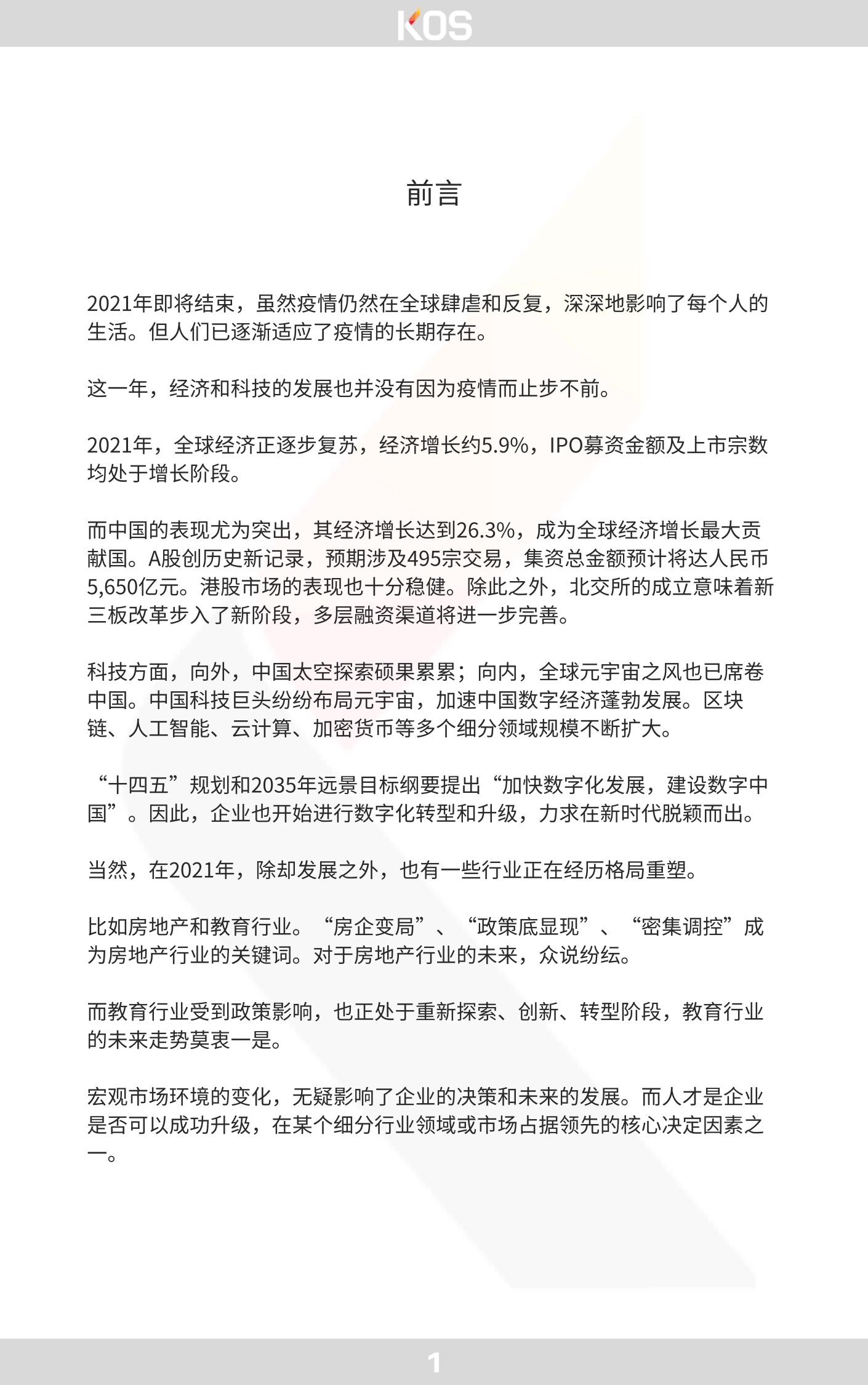 KOS

前言

2021年即将结束，虽然疫情仍然在全球肆虐和反复，深深地影响了每个人的生活。但人们已逐渐适应了疫情的长期存在。

这一年，经济和科技的发展也并没有因为疫情而止步不前。

2021年，全球经济正逐步复苏，经济增长约5.9%，IPO募资金额及上市宗数均处于增长阶段。

而中国的表现尤为突出，其经济增长达到26.3%，成为全球经济增长最大贡献国。A股创历史新记录，预期涉及495宗交易，集资总金额预计将达人民币5,650亿元。港股市场的表现也十分稳健。除此之外，北交所的成立意味着新三板改革步入了新阶段，多层融资渠道将进一步完善。

科技方面，向外，中国太空探索硕果累累；向内，全球元宇宙之风也已席卷中国。中国科技巨头纷纷布局元宇宙，加速中国数字经济蓬勃发展。区块链、人工智能、云计算、加密货币等多个细分领域规模不断扩大。

“十四五”规划和2035年远景目标纲要提出“加快数字化发展，建设数字中国”。因此，企业也开始进行数字化转型和升级，力求在新时代脱颖而出。

当然，在2021年，除却发展之外，也有一些行业正在经历格局重塑。

比如房地产和教育行业。“房企变局”、“政策底显现”、“密集调控”成为房地产行业的关键词。对于房地产行业的未来，众说纷纭。

而教育行业受到政策影响，也正处于重新探索、创新、转型阶段，教育行业的未来走势莫衷一是。

宏观市场环境的变化，无疑影响了企业的决策和未来的发展。而人才是企业是否可以成功升级，在某个细分行业领域或市场占据领先的核心决定因素之一。

1